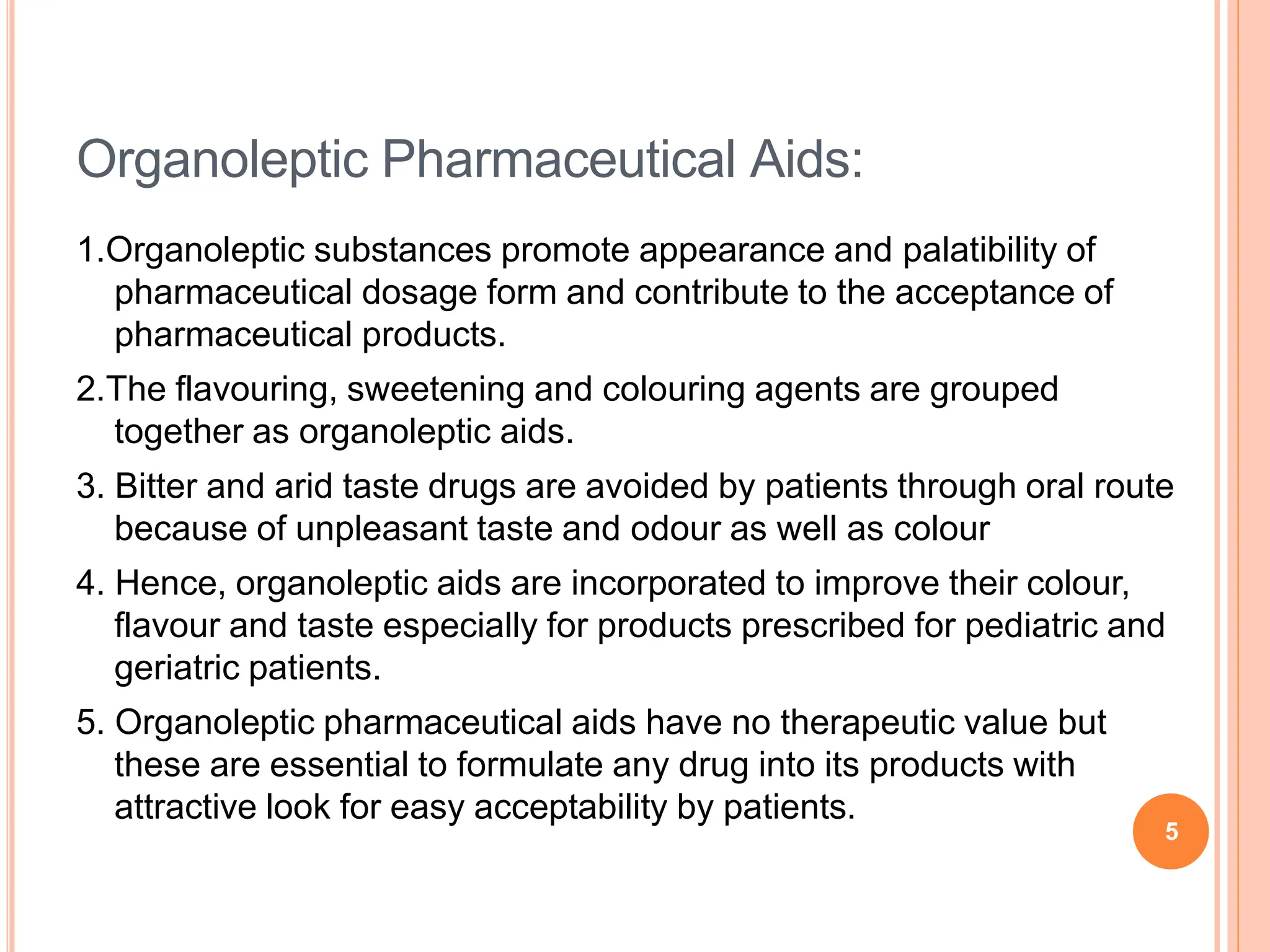 Organoleptic Pharmaceutical Aids:

1.Organoleptic substances promote appearance and palatibility of pharmaceutical dosage form and contribute to the acceptance of pharmaceutical products.

2.The flavouring, sweetening and colouring agents are grouped together as organoleptic aids.

3. Bitter and arid taste drugs are avoided by patients through oral route because of unpleasant taste and odour as well as colour

4. Hence, organoleptic aids are incorporated to improve their colour, flavour and taste especially for products prescribed for pediatric and geriatric patients.

5. Organoleptic pharmaceutical aids have no therapeutic value but these are essential to formulate any drug into its products with attractive look for easy acceptability by patients.

5